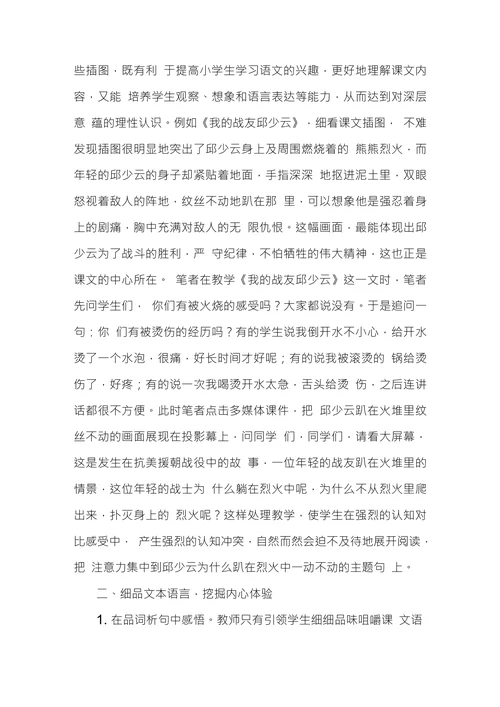 些插图，既有利 于提高小学生学习语文的兴趣，更好地理解课文内容，又能 培养学生观察、想象和语言表达等能力，从而达到对深层意 蕴的理性认识。例如《我的战友邱少云》，细看课文插图， 不难发现插图很明显地突出了邱少云身上及周围燃烧着的 熊熊烈火，而年轻的邱少云的身子却紧贴着地面，手指深深 地抠进泥土里，双眼怒视着敌人的阵地，纹丝不动地趴在那 里，可以想象他是强忍着身上的剧痛，胸中充满对敌人的无 限仇恨。这幅画面，最能体现出邱少云为了战斗的胜利，严 守纪律，不怕牺牲的伟大精神，这也正是课文的中心所在。 笔者在教学《我的战友邱少云》这一文时，笔者先问学生们， 你们有被火烧的感受吗？大家都说没有。于是追问一句：你 们有被烫伤的经历吗？有的学生说我倒开水不小心，给开水烫了一个水泡，很痛，好长时间才好呢；有的说我被滚烫的 锅给烫伤了，好疼；有的说一次我喝烫开水太急，舌头给烫 伤，之后连讲话都很不方便。此时笔者点击多媒体课件，把 邱少云趴在火堆里纹丝不动的画面展现在投影幕上，问同学 们，同学们，请看大屏幕，这是发生在抗美援朝战役中的故 事，一位年轻的战友趴在火堆里的情景，这位年轻的战士为 什么躺在烈火中呢，为什么不从烈火里爬出来，扑灭身上的 烈火呢？这样处理教学，使学生在强烈的认知对比感受中， 产生强烈的认知冲突，自然而然会迫不及待地展开阅读，把 注意力集中到邱少云为什么趴在烈火中一动不动的主题句 上。

二、细品文本语言，挖掘内心体验

1. 在品词析句中感悟。教师只有引领学生细细品味咀嚼课 文语